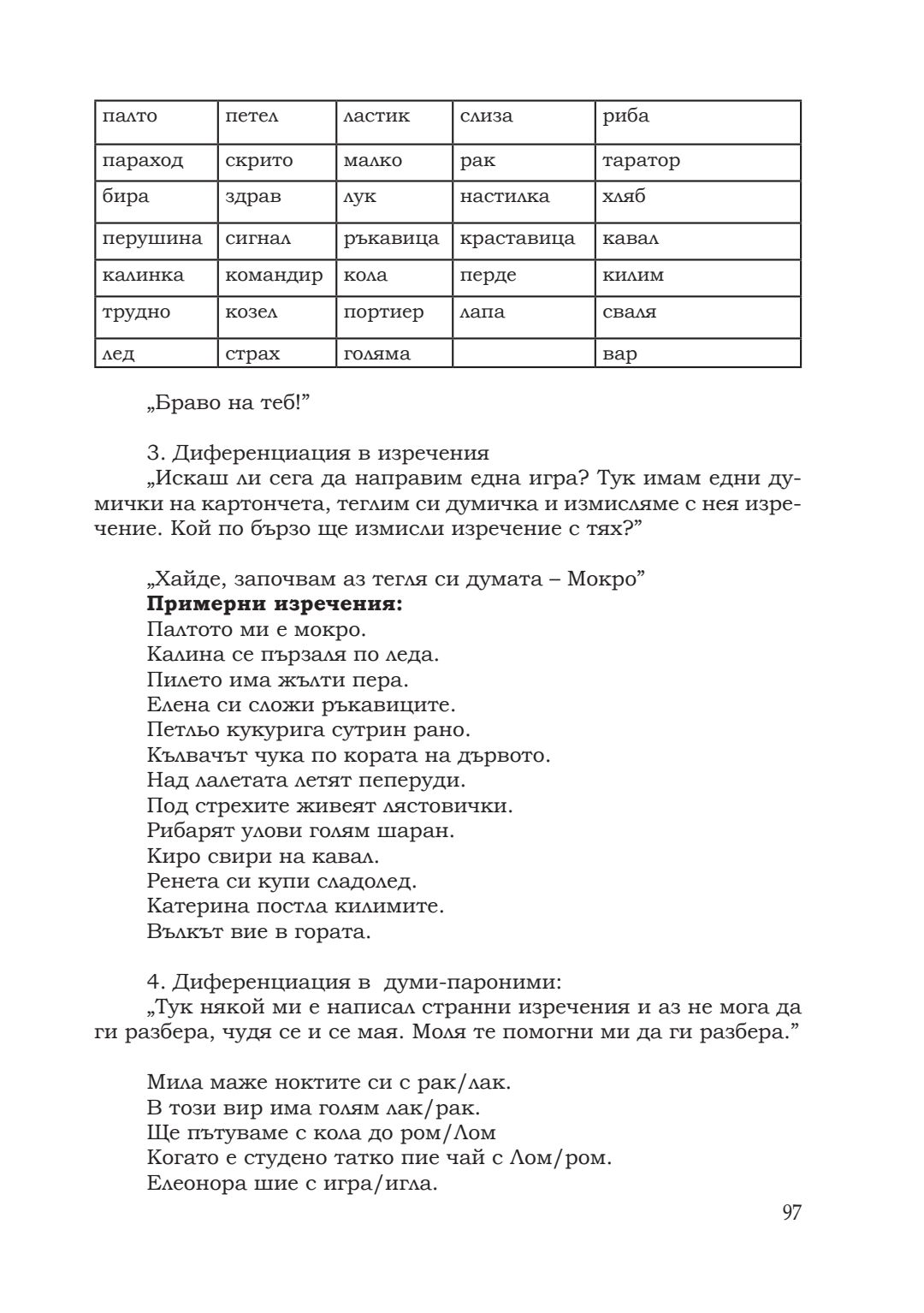 | палто | петел | ластик | слиза | риба |
|---|---|---|---|---|
| параход | скрито | малко | рак | таратор |
| бира | здрав | лук | настилка | хляб |
| перушина | сигнал | ръкавица | краставица | кавал |
| калинка | командир | кола | перде | килим |
| трудно | козел | портиер | лапа | сваля |
| лед | страх | голяма | | вар |

„Браво на теб!"

3. Диференциация в изречения
„Искаш ли сега да направим една игра? Тук имам едни думички на картончета, теглим си думичка и измисляме с нея изречение. Кой по бързо ще измисли изречение с тях?"

„Хайде, започвам аз тегля си думата – Мокро"
**Примерни изречения:**
Палтото ми е мокро.
Калина се пързаля по леда.
Пилето има жълти пера.
Елена си сложи ръкавиците.
Петльо кукурига сутрин рано.
Кълвачът чука по кората на дървото.
Над лалетата летят пеперуди.
Под стрехите живеят лястовички.
Рибарят улови голям шаран.
Киро свири на кавал.
Ренета си купи сладолед.
Катерина постла килимите.
Вълкът вие в гората.

4. Диференциация в думи-пароними:
„Тук някой ми е написал странни изречения и аз не мога да ги разбера, чудя се и се мая. Моля те помогни ми да ги разбера."

Мила маже ноктите си с рак/лак.
В този вир има голям лак/рак.
Ще пътуваме с кола до ром/Лом
Когато е студено татко пие чай с Лом/ром.
Елеонора шие с игра/игла.

97